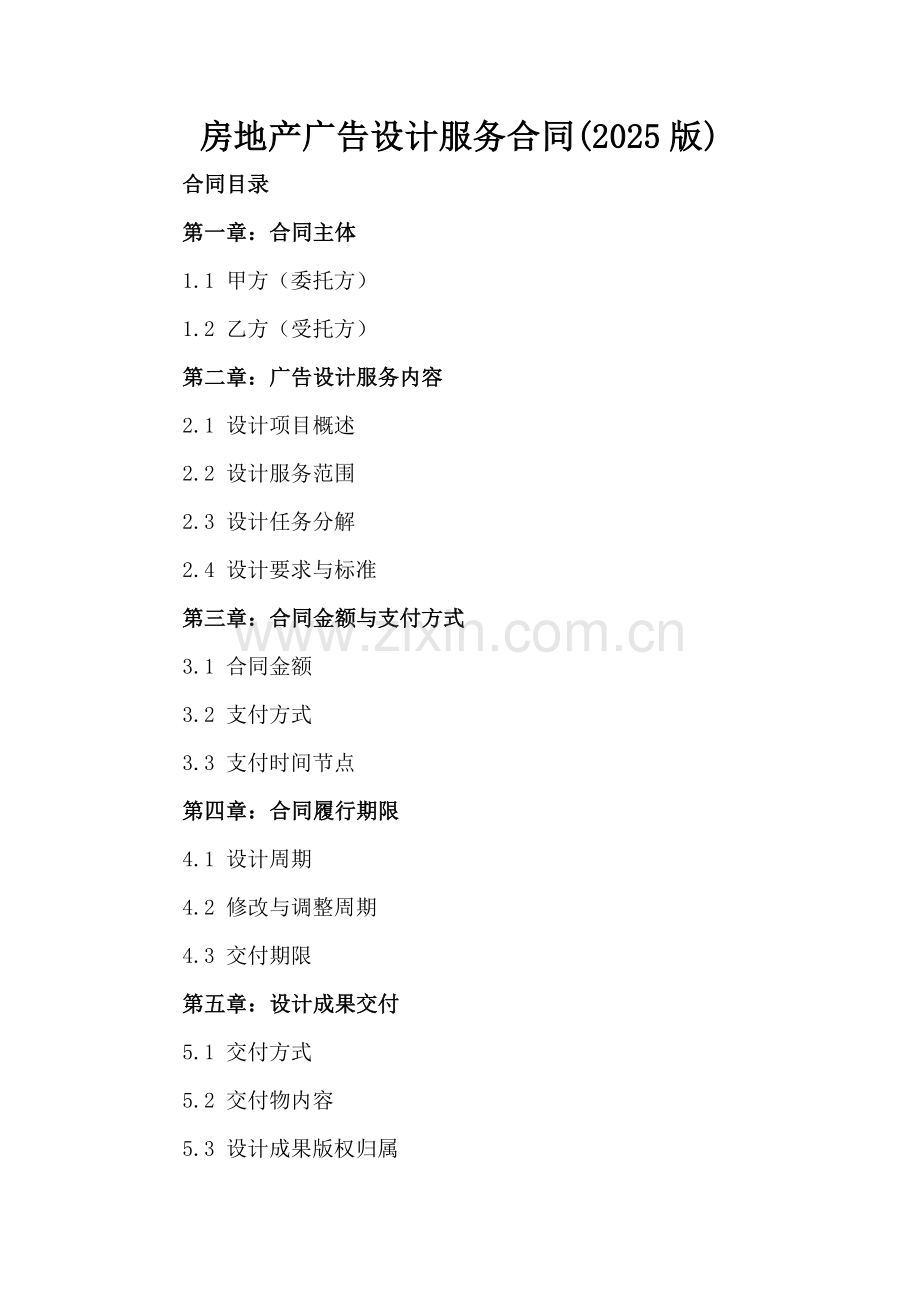 房地产广告设计服务合同(2025版)

合同目录

第一章：合同主体

1.1 甲方（委托方）

1.2 乙方（受托方）

第二章：广告设计服务内容

2.1 设计项目概述

2.2 设计服务范围

2.3 设计任务分解

2.4 设计要求与标准

第三章：合同金额与支付方式

www.zixin.com.cn

3.1 合同金额

3.2 支付方式

3.3 支付时间节点

第四章：合同履行期限

4.1 设计周期

4.2 修改与调整周期

4.3 交付期限

第五章：设计成果交付

5.1 交付方式

5.2 交付物内容

5.3 设计成果版权归属